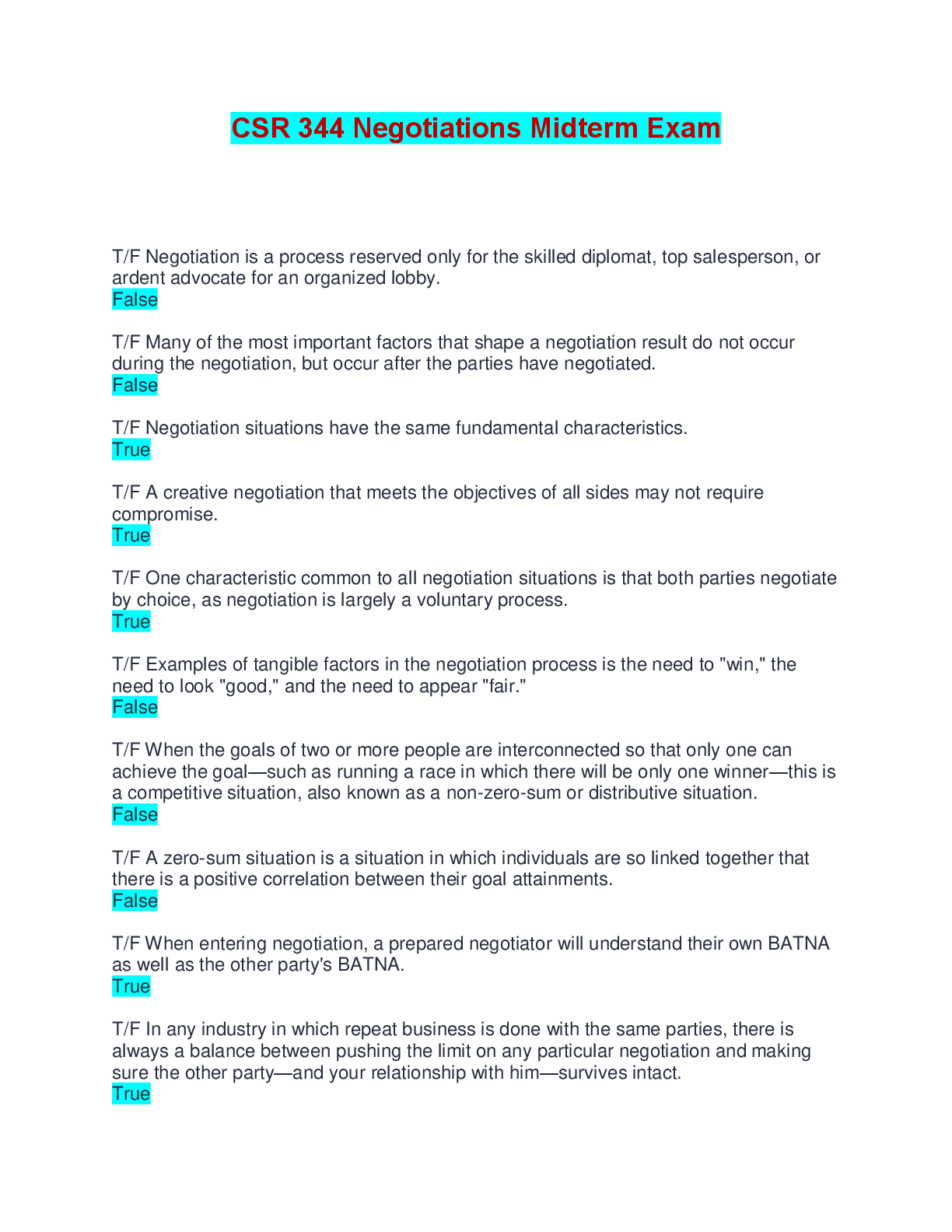 CSR 344 Negotiations Midterm Exam

T/F Negotiation is a process reserved only for the skilled diplomat, top salesperson, or ardent advocate for an organized lobby.
False

T/F Many of the most important factors that shape a negotiation result do not occur during the negotiation, but occur after the parties have negotiated.
False

T/F Negotiation situations have the same fundamental characteristics.
True

T/F A creative negotiation that meets the objectives of all sides may not require compromise.
True

T/F One characteristic common to all negotiation situations is that both parties negotiate by choice, as negotiation is largely a voluntary process.
True

T/F Examples of tangible factors in the negotiation process is the need to "win," the need to look "good," and the need to appear "fair."
False

T/F When the goals of two or more people are interconnected so that only one can achieve the goal—such as running a race in which there will be only one winner—this is a competitive situation, also known as a non-zero-sum or distributive situation.
False

T/F A zero-sum situation is a situation in which individuals are so linked together that there is a positive correlation between their goal attainments.
False

T/F When entering negotiation, a prepared negotiator will understand their own BATNA as well as the other party's BATNA.
True

T/F In any industry in which repeat business is done with the same parties, there is always a balance between pushing the limit on any particular negotiation and making sure the other party—and your relationship with him—survives intact.
True